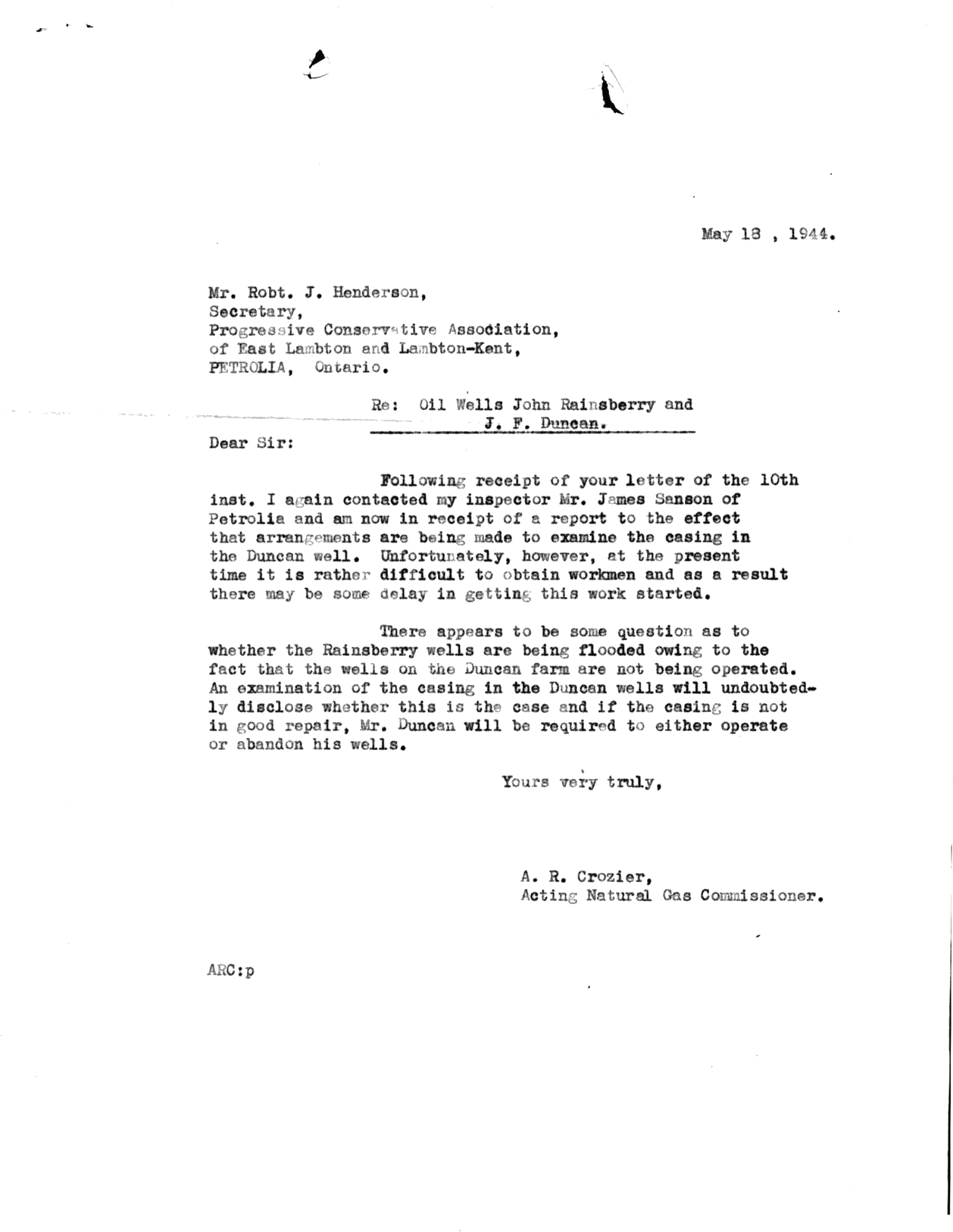 May 18 , 1944.

Mr. Robt. J. Henderson,
Secretary,
Progressive Conservative Association,
of East Lambton and Lambton-Kent,
PETROLIA, Ontario.

Re: Oil Wells John Rainsberry and J. F. Duncan.

Dear Sir:

Following receipt of your letter of the 10th inst. I again contacted my inspector Mr. James Sanson of Petrolia and am now in receipt of a report to the effect that arrangements are being made to examine the casing in the Duncan well. Unfortunately, however, at the present time it is rather difficult to obtain workmen and as a result there may be some delay in getting this work started.

There appears to be some question as to whether the Rainsberry wells are being flooded owing to the fact that the wells on the Duncan farm are not being operated. An examination of the casing in the Duncan wells will undoubtedly disclose whether this is the case and if the casing is not in good repair, Mr. Duncan will be required to either operate or abandon his wells.

Yours very truly,

A. R. Crozier,
Acting Natural Gas Commissioner.

ARC:p